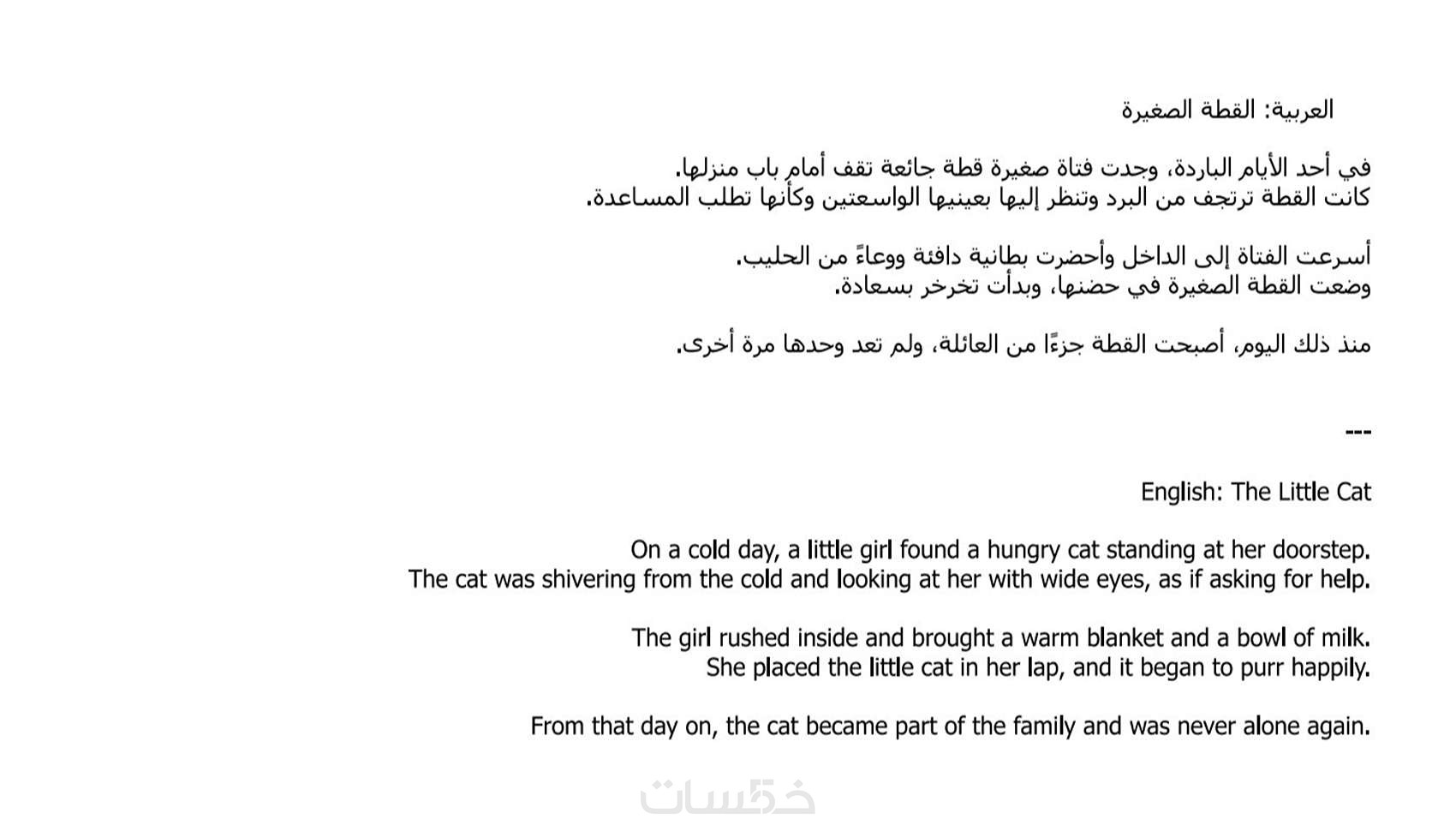 العربية: القطة الصغيرة

في أحد الأيام الباردة، وجدت فتاة صغيرة قطة جائعة تقف أمام باب منزلها.
كانت القطة ترتجف من البرد وتنظر إليها بعينيها الواسعتين وكأنها تطلب المساعدة.

أسرعت الفتاة إلى الداخل وأحضرت بطانية دافئة ووعاءً من الحليب.
وضعت القطة الصغيرة في حضنها، وبدأت تخرخر بسعادة.

منذ ذلك اليوم، أصبحت القطة جزءًا من العائلة، ولم تعد وحدها مرة أخرى.

---

English: The Little Cat

On a cold day, a little girl found a hungry cat standing at her doorstep.
The cat was shivering from the cold and looking at her with wide eyes, as if asking for help.

The girl rushed inside and brought a warm blanket and a bowl of milk.
She placed the little cat in her lap, and it began to purr happily.

From that day on, the cat became part of the family and was never alone again.

خمسات